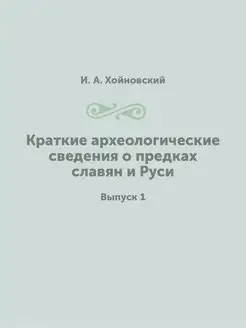 И. А. Хойновский

Краткие археологические сведения о предках славян и Руси

Выпуск 1